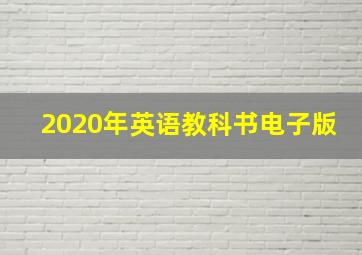 2020年英语教科书电子版